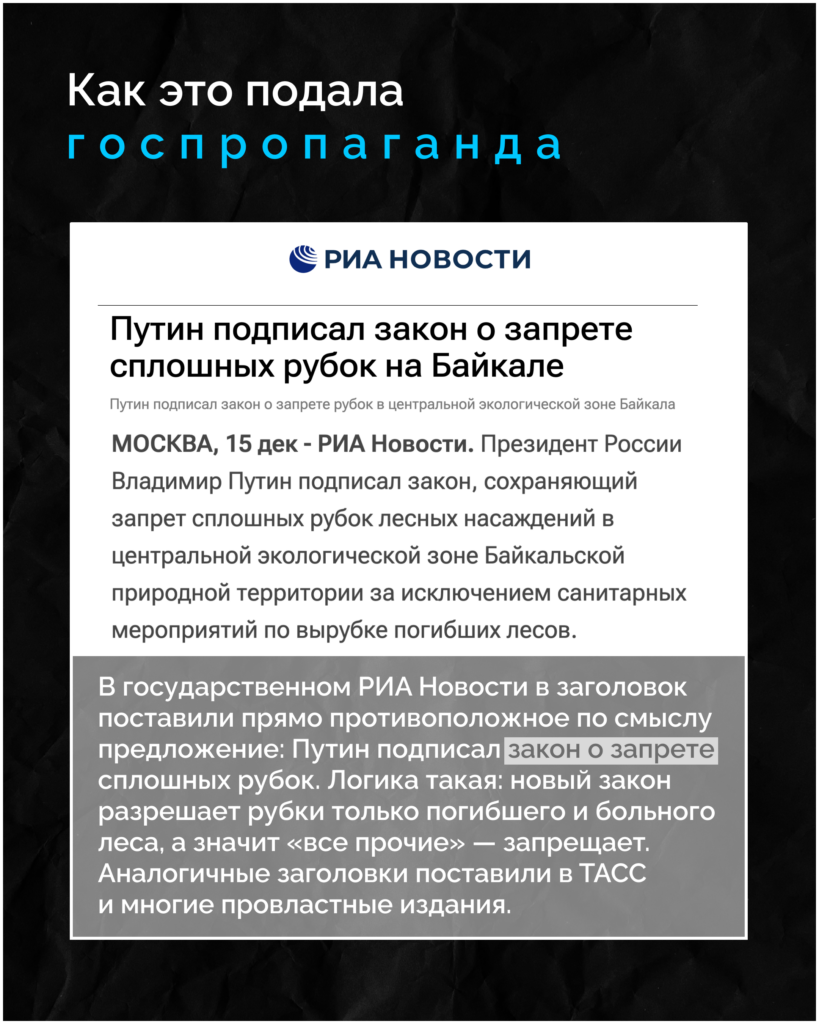 Как это подала
госпропаганда

РИА НОВОСТИ

Путин подписал закон о запрете сплошных рубок на Байкале

Путин подписал закон о запрете рубок в центральной экологической зоне Байкала

МОСКВА, 15 дек - РИА Новости. Президент России Владимир Путин подписал закон, сохраняющий запрет сплошных рубок лесных насаждений в центральной экологической зоне Байкальской природной территории за исключением санитарных мероприятий по вырубке погибших лесов.

В государственном РИА Новости в заголовок поставили прямо противоположное по смыслу предложение: Путин подписал закон о запрете сплошных рубок. Логика такая: новый закон разрешает рубки только погибшего и больного леса, а значит «все прочие» — запрещает. Аналогичные заголовки поставили в ТАСС и многие провластные издания.